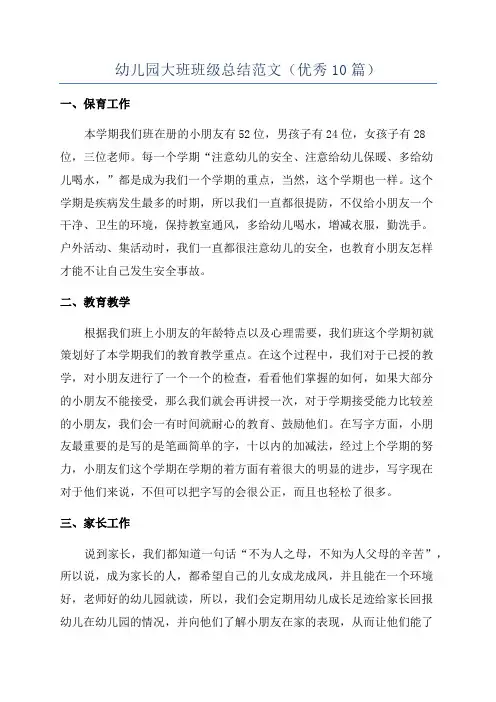 幼儿园大班班级总结范文（优秀10篇）

一、保育工作

本学期我们班在册的小朋友有52位，男孩子有24位，女孩子有28位，三位老师。每一个学期“注意幼儿的安全、注意给幼儿保暖、多给幼儿喝水，”都是成为我们一个学期的重点，当然，这个学期也一样。这个学期是疾病发生最多的时期，所以我们一直都很提防，不仅给小朋友一个干净、卫生的环境，保持教室通风，多给幼儿喝水，增减衣服，勤洗手。户外活动、集活动时，我们一直都很注意幼儿的安全，也教育小朋友怎样才能不让自己发生安全事故。

二、教育教学

根据我们班上小朋友的年龄特点以及心理需要，我们班这个学期初就策划好了本学期我们的教育教学重点。在这个过程中，我们对于已授的教学，对小朋友进行了一个一个的检查，看看他们掌握的如何，如果大部分的小朋友不能接受，那么我们就会再讲授一次，对于学期接受能力比较差的小朋友，我们会一有时间就耐心的教育、鼓励他们。在写字方面，小朋友最重要的是写的是笔画简单的字，十以内的加减法，经过上个学期的努力，小朋友们这个学期在学期的着方面有着很大的明显的进步，写字现在对于他们来说，不但可以把字写的会很公正，而且也轻松了很多。

三、家长工作

说到家长，我们都知道一句话“不为人之母，不知为人父母的辛苦”，所以说，成为家长的人，都希望自己的儿女成龙成凤，并且能在一个环境好，老师好的幼儿园就读，所以，我们会定期用幼儿成长足迹给家长回报幼儿在幼儿园的情况，并向他们了解小朋友在家的表现，从而让他们能了